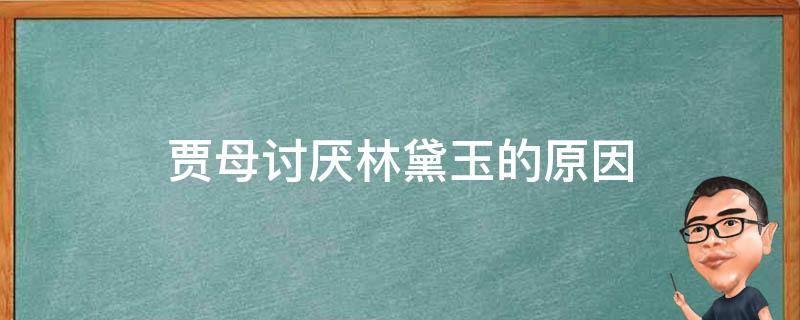 贾母讨厌林黛玉的原因